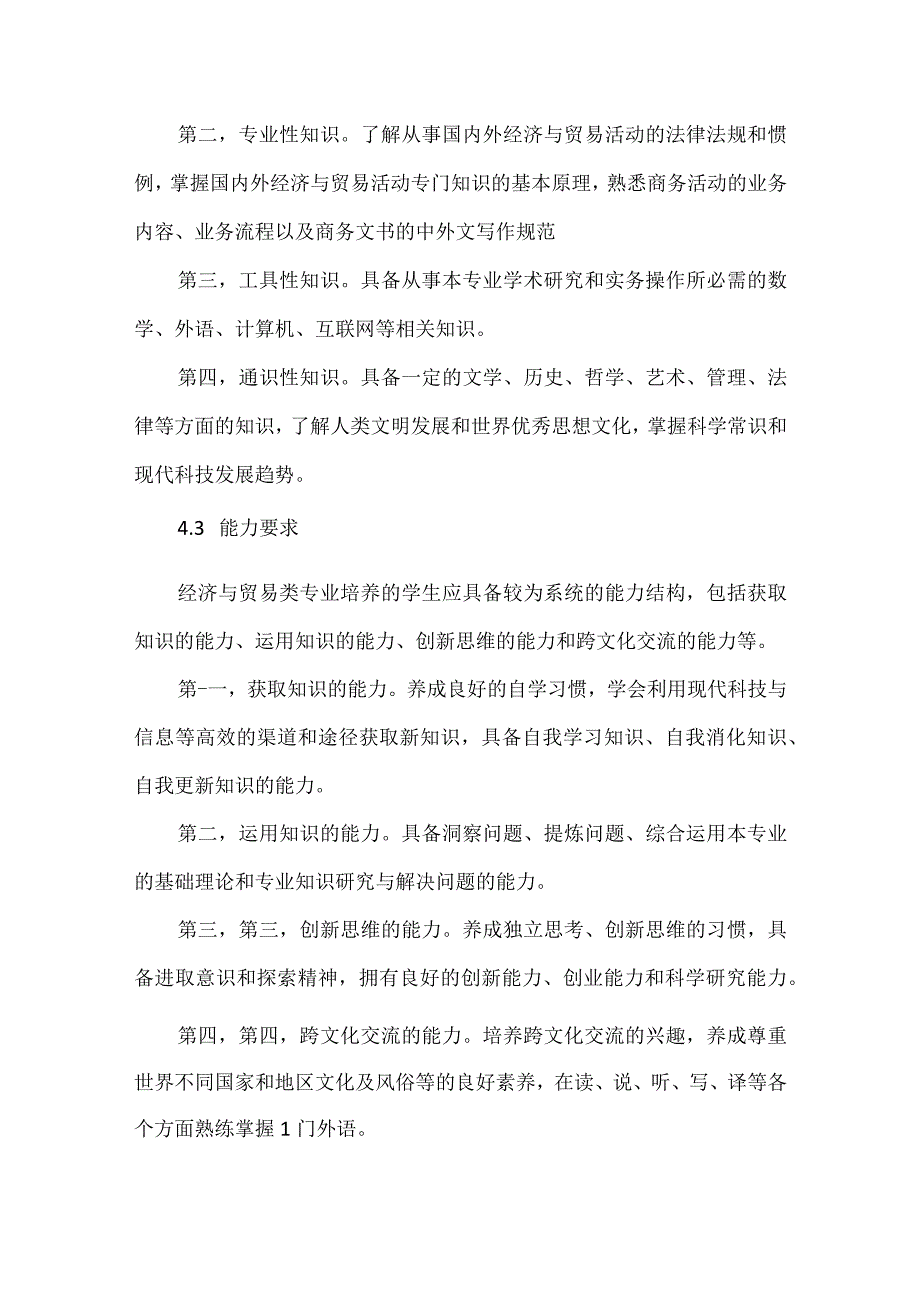 第二，专业性知识。了解从事国内外经济与贸易活动的法律法规和惯例，掌握国内外经济与贸易活动专门知识的基本原理，熟悉商务活动的业务内容、业务流程以及商务文书的中外文写作规范

第三，工具性知识。具备从事本专业学术研究和实务操作所必需的数学、外语、计算机、互联网等相关知识。

第四，通识性知识。具备一定的文学、历史、哲学、艺术、管理、法律等方面的知识，了解人类文明发展和世界优秀思想文化，掌握科学常识和现代科技发展趋势。

4.3 能力要求

经济与贸易类专业培养的学生应具备较为系统的能力结构，包括获取知识的能力、运用知识的能力、创新思维的能力和跨文化交流的能力等。

第一，获取知识的能力。养成良好的自学习惯，学会利用现代科技与信息等高效的渠道和途径获取新知识，具备自我学习知识、自我消化知识、自我更新知识的能力。

第二，运用知识的能力。具备洞察问题、提炼问题、综合运用本专业的基础理论和专业知识研究与解决问题的能力。

第三，第三，创新思维的能力。养成独立思考、创新思维的习惯，具备进取意识和探索精神，拥有良好的创新能力、创业能力和科学研究能力。

第四，第四，跨文化交流的能力。培养跨文化交流的兴趣，养成尊重世界不同国家和地区文化及风俗等的良好素养，在读、说、听、写、译等各个方面熟练掌握1门外语。